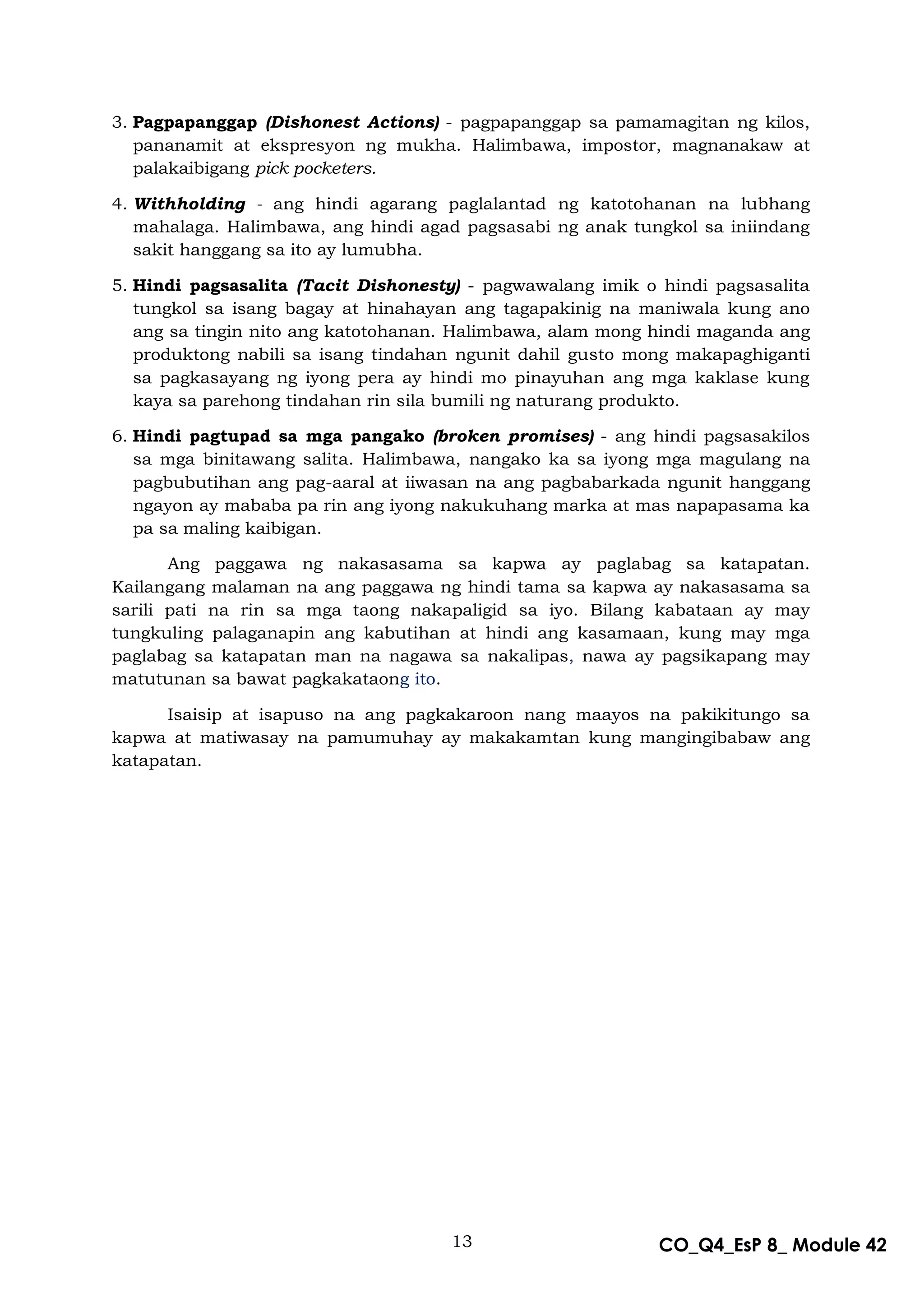 3. Pagpapanggap (Dishonest Actions) - pagpapanggap sa pamamagitan ng kilos, pananamit at ekspresyon ng mukha. Halimbawa, impostor, magnanakaw at palakaibigang pick pocketers.

4. Withholding - ang hindi agarang paglalantad ng katotohanan na lubhang mahalaga. Halimbawa, ang hindi agad pagsasabi ng anak tungkol sa iniindang sakit hanggang sa ito ay lumubha.

5. Hindi pagsasalita (Tacit Dishonesty) - pagwawalang imik o hindi pagsasalita tungkol sa isang bagay at hinahayan ang tagapakinig na maniwala kung ano ang sa tingin nito ang katotohanan. Halimbawa, alam mong hindi maganda ang produktong nabili sa isang tindahan ngunit dahil gusto mong makapaghiganti sa pagkasayang ng iyong pera ay hindi mo pinayuhan ang mga kaklase kung kaya sa parehong tindahan rin sila bumili ng naturang produkto.

6. Hindi pagtupad sa mga pangako (broken promises) - ang hindi pagsasakilos sa mga binitawang salita. Halimbawa, nangako ka sa iyong mga magulang na pagbubutihan ang pag-aaral at iiwasan na ang pagbabarkada ngunit hanggang ngayon ay mababa pa rin ang iyong nakukuhang marka at mas napapasama ka pa sa maling kaibigan.

Ang paggawa ng nakasasama sa kapwa ay paglabag sa katapatan. Kailangang malaman na ang paggawa ng hindi tama sa kapwa ay nakasasama sa sarili pati na rin sa mga taong nakapaligid sa iyo. Bilang kabataan ay may tungkuling palaganapin ang kabutihan at hindi ang kasamaan, kung may mga paglabag sa katapatan man na nagawa sa nakalipas, nawa ay pagsikapang may matutunan sa bawat pagkakataong ito.

Isaisip at isapuso na ang pagkakaroon nang maayos na pakikitungo sa kapwa at matiwasay na pamumuhay ay makakamtan kung mangingibabaw ang katapatan.

13

CO_Q4_EsP 8_ Module 42